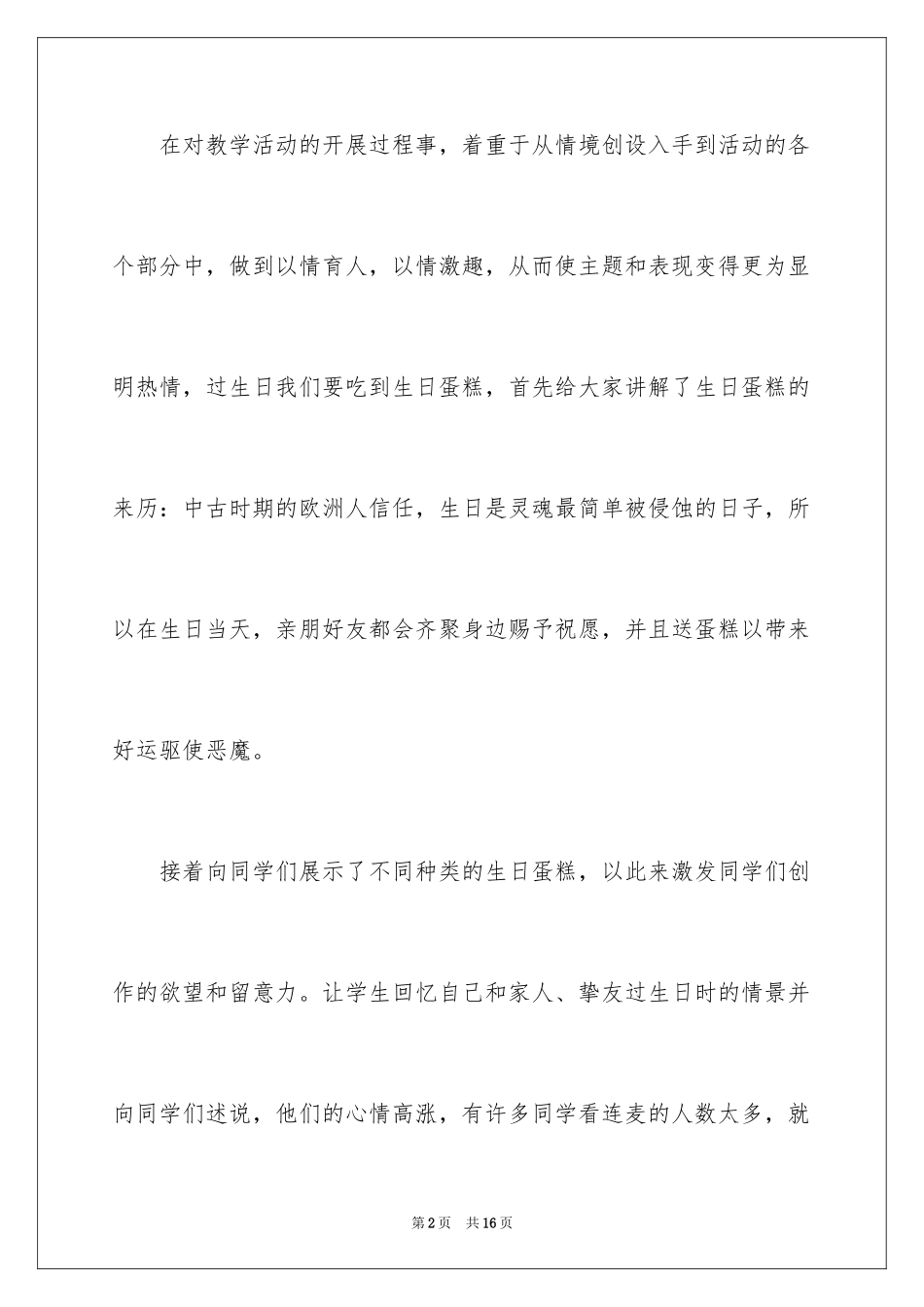 在对教学活动的开展过程事，着重于从情境创设入手到活动的各个部分中，做到以情育人，以情激趣，从而使主题和表现变得更为显明热情，过生日我们要吃到生日蛋糕，首先给大家讲解了生日蛋糕的来历：中古时期的欧洲人信任，生日是灵魂最简单被侵蚀的日子，所以在生日当天，亲朋好友都会齐聚身边赐予祝愿，并且送蛋糕以带来好运驱使恶魔。

接着向同学们展示了不同种类的生日蛋糕，以此来激发同学们创作的欲望和留意力。让学生回忆自己和家人、挚友过生日时的情景并向同学们述说，他们的心情高涨，有许多同学看连麦的人数太多，就

第2页　共16页